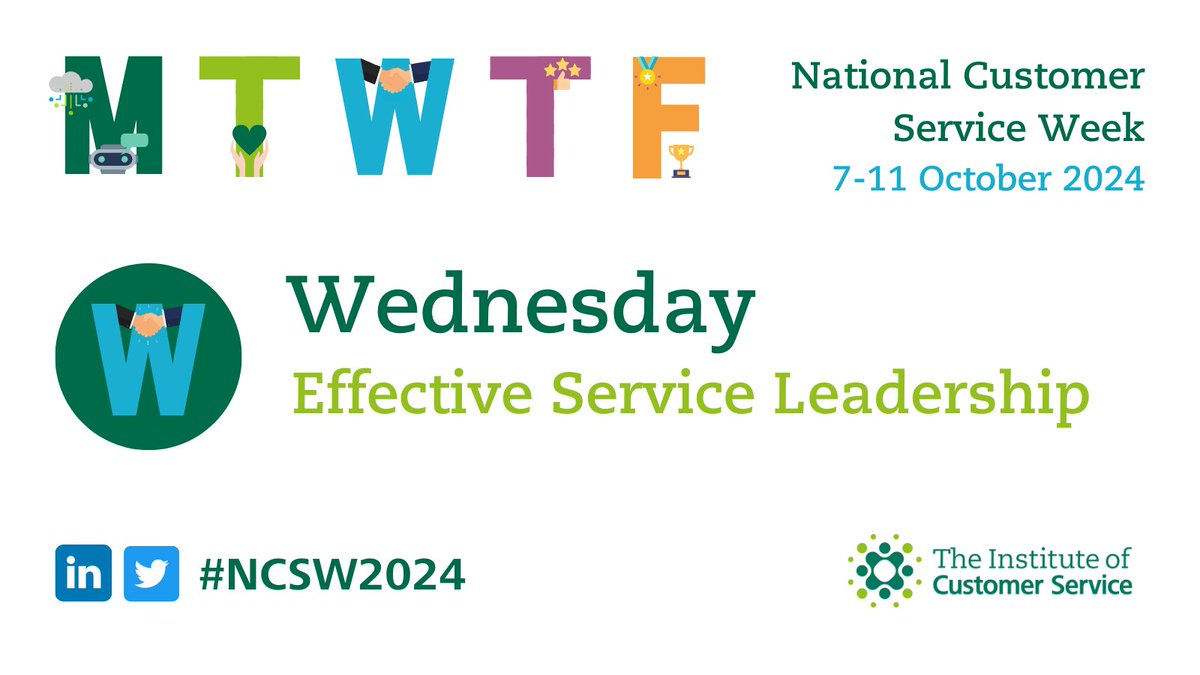 M T W T F

National Customer Service Week
7-11 October 2024

W

Wednesday
Effective Service Leadership

in #NCSW2024

The Institute of Customer Service